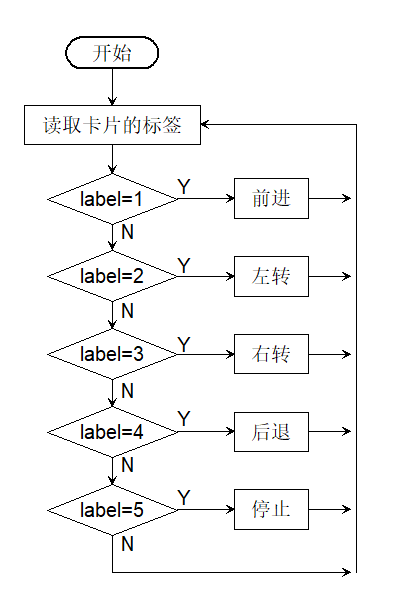 开始

读取卡片的标签

label=1
Y
前进
N

label=2
Y
左转
N

label=3
Y
右转
N

label=4
Y
后退
N

label=5
Y
停止
N